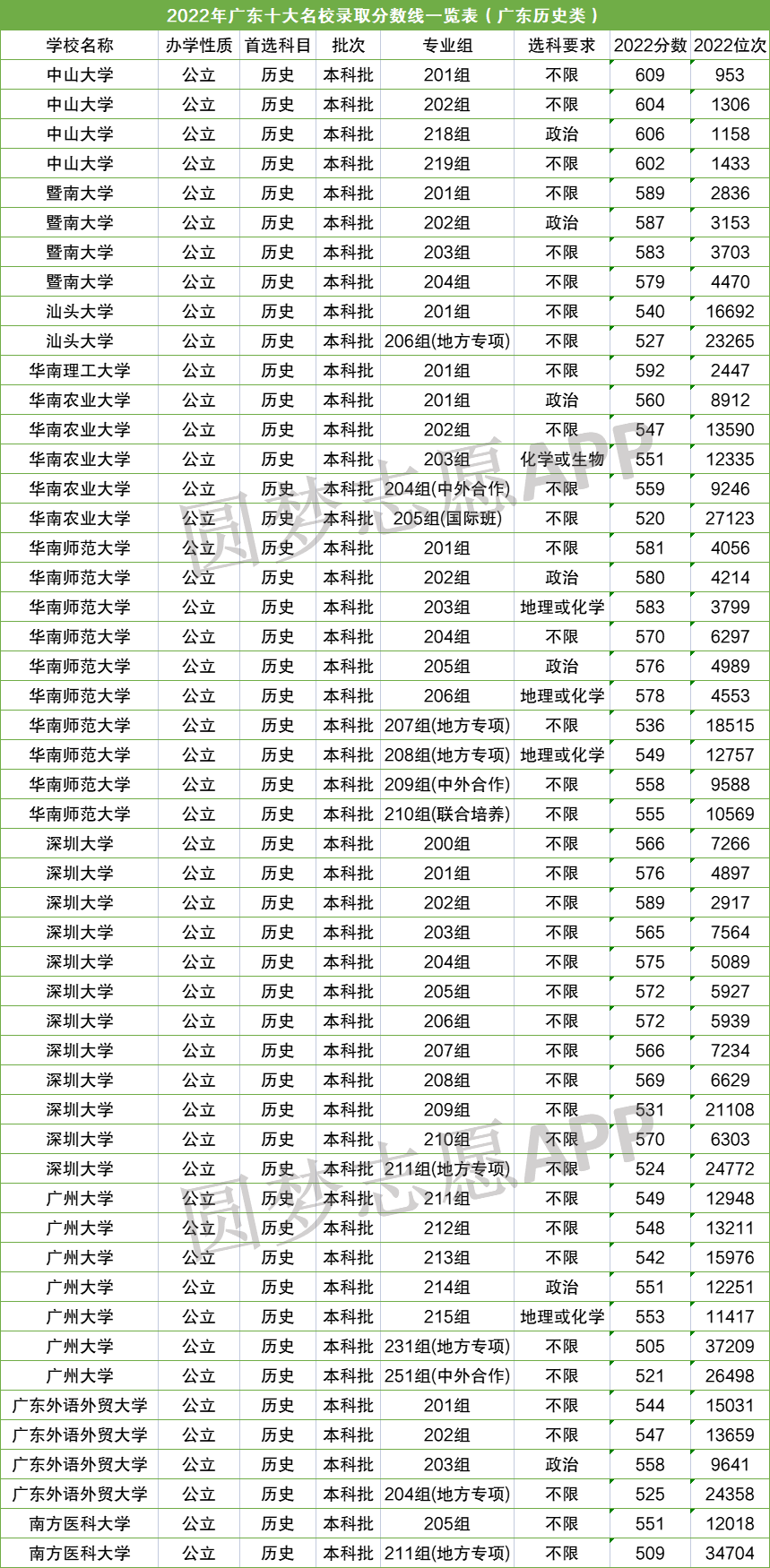 2022年广东十大名校录取分数线一览表（广东历史类）

| 学校名称 | 办学性质 | 首选科目 | 批次 | 专业组 | 选科要求 | 2022分数 | 2022位次 |
|---|---|---|---|---|---|---|---|
| 中山大学 | 公立 | 历史 | 本科批 | 201组 | 不限 | 609 | 953 |
| 中山大学 | 公立 | 历史 | 本科批 | 202组 | 不限 | 604 | 1306 |
| 中山大学 | 公立 | 历史 | 本科批 | 218组 | 政治 | 606 | 1158 |
| 中山大学 | 公立 | 历史 | 本科批 | 219组 | 不限 | 602 | 1433 |
| 暨南大学 | 公立 | 历史 | 本科批 | 201组 | 不限 | 589 | 2836 |
| 暨南大学 | 公立 | 历史 | 本科批 | 202组 | 政治 | 587 | 3153 |
| 暨南大学 | 公立 | 历史 | 本科批 | 203组 | 不限 | 583 | 3703 |
| 暨南大学 | 公立 | 历史 | 本科批 | 204组 | 不限 | 579 | 4470 |
| 汕头大学 | 公立 | 历史 | 本科批 | 201组 | 不限 | 540 | 16692 |
| 汕头大学 | 公立 | 历史 | 本科批 | 206组(地方专项) | 不限 | 527 | 23265 |
| 华南理工大学 | 公立 | 历史 | 本科批 | 201组 | 不限 | 592 | 2447 |
| 华南农业大学 | 公立 | 历史 | 本科批 | 201组 | 政治 | 560 | 8912 |
| 华南农业大学 | 公立 | 历史 | 本科批 | 202组 | 不限 | 547 | 13590 |
| 华南农业大学 | 公立 | 历史 | 本科批 | 203组 | 化学或生物 | 551 | 12335 |
| 华南农业大学 | 公立 | 历史 | 本科批 | 204组(中外合作) | 不限 | 559 | 9246 |
| 华南农业大学 | 公立 | 历史 | 本科批 | 205组(国际班) | 不限 | 520 | 27123 |
| 华南师范大学 | 公立 | 历史 | 本科批 | 201组 | 不限 | 581 | 4056 |
| 华南师范大学 | 公立 | 历史 | 本科批 | 202组 | 政治 | 580 | 4214 |
| 华南师范大学 | 公立 | 历史 | 本科批 | 203组 | 地理或化学 | 583 | 3799 |
| 华南师范大学 | 公立 | 历史 | 本科批 | 204组 | 不限 | 570 | 6297 |
| 华南师范大学 | 公立 | 历史 | 本科批 | 205组 | 政治 | 576 | 4989 |
| 华南师范大学 | 公立 | 历史 | 本科批 | 206组 | 地理或化学 | 578 | 4553 |
| 华南师范大学 | 公立 | 历史 | 本科批 | 207组(地方专项) | 不限 | 536 | 18515 |
| 华南师范大学 | 公立 | 历史 | 本科批 | 208组(地方专项) | 地理或化学 | 549 | 12757 |
| 华南师范大学 | 公立 | 历史 | 本科批 | 209组(中外合作) | 不限 | 558 | 9588 |
| 华南师范大学 | 公立 | 历史 | 本科批 | 210组(联合培养) | 不限 | 555 | 10569 |
| 深圳大学 | 公立 | 历史 | 本科批 | 200组 | 不限 | 566 | 7266 |
| 深圳大学 | 公立 | 历史 | 本科批 | 201组 | 不限 | 576 | 4897 |
| 深圳大学 | 公立 | 历史 | 本科批 | 202组 | 不限 | 589 | 2917 |
| 深圳大学 | 公立 | 历史 | 本科批 | 203组 | 不限 | 565 | 7564 |
| 深圳大学 | 公立 | 历史 | 本科批 | 204组 | 不限 | 575 | 5089 |
| 深圳大学 | 公立 | 历史 | 本科批 | 205组 | 不限 | 572 | 5927 |
| 深圳大学 | 公立 | 历史 | 本科批 | 206组 | 不限 | 572 | 5939 |
| 深圳大学 | 公立 | 历史 | 本科批 | 207组 | 不限 | 566 | 7234 |
| 深圳大学 | 公立 | 历史 | 本科批 | 208组 | 不限 | 569 | 6629 |
| 深圳大学 | 公立 | 历史 | 本科批 | 209组 | 不限 | 531 | 21108 |
| 深圳大学 | 公立 | 历史 | 本科批 | 210组 | 不限 | 570 | 6303 |
| 深圳大学 | 公立 | 历史 | 本科批 | 211组(地方专项) | 不限 | 524 | 24772 |
| 广州大学 | 公立 | 历史 | 本科批 | 211组 | 不限 | 549 | 12948 |
| 广州大学 | 公立 | 历史 | 本科批 | 212组 | 不限 | 548 | 13211 |
| 广州大学 | 公立 | 历史 | 本科批 | 213组 | 不限 | 542 | 15976 |
| 广州大学 | 公立 | 历史 | 本科批 | 214组 | 政治 | 551 | 12251 |
| 广州大学 | 公立 | 历史 | 本科批 | 215组 | 地理或化学 | 553 | 11417 |
| 广州大学 | 公立 | 历史 | 本科批 | 231组(地方专项) | 不限 | 505 | 37209 |
| 广州大学 | 公立 | 历史 | 本科批 | 251组(中外合作) | 不限 | 521 | 26498 |
| 广东外语外贸大学 | 公立 | 历史 | 本科批 | 201组 | 不限 | 544 | 15031 |
| 广东外语外贸大学 | 公立 | 历史 | 本科批 | 202组 | 不限 | 547 | 13659 |
| 广东外语外贸大学 | 公立 | 历史 | 本科批 | 203组 | 政治 | 558 | 9641 |
| 广东外语外贸大学 | 公立 | 历史 | 本科批 | 204组(地方专项) | 不限 | 525 | 24358 |
| 南方医科大学 | 公立 | 历史 | 本科批 | 205组 | 不限 | 551 | 12018 |
| 南方医科大学 | 公立 | 历史 | 本科批 | 211组(地方专项) | 不限 | 509 | 34704 |

圆梦志愿APP
圆梦志愿APP